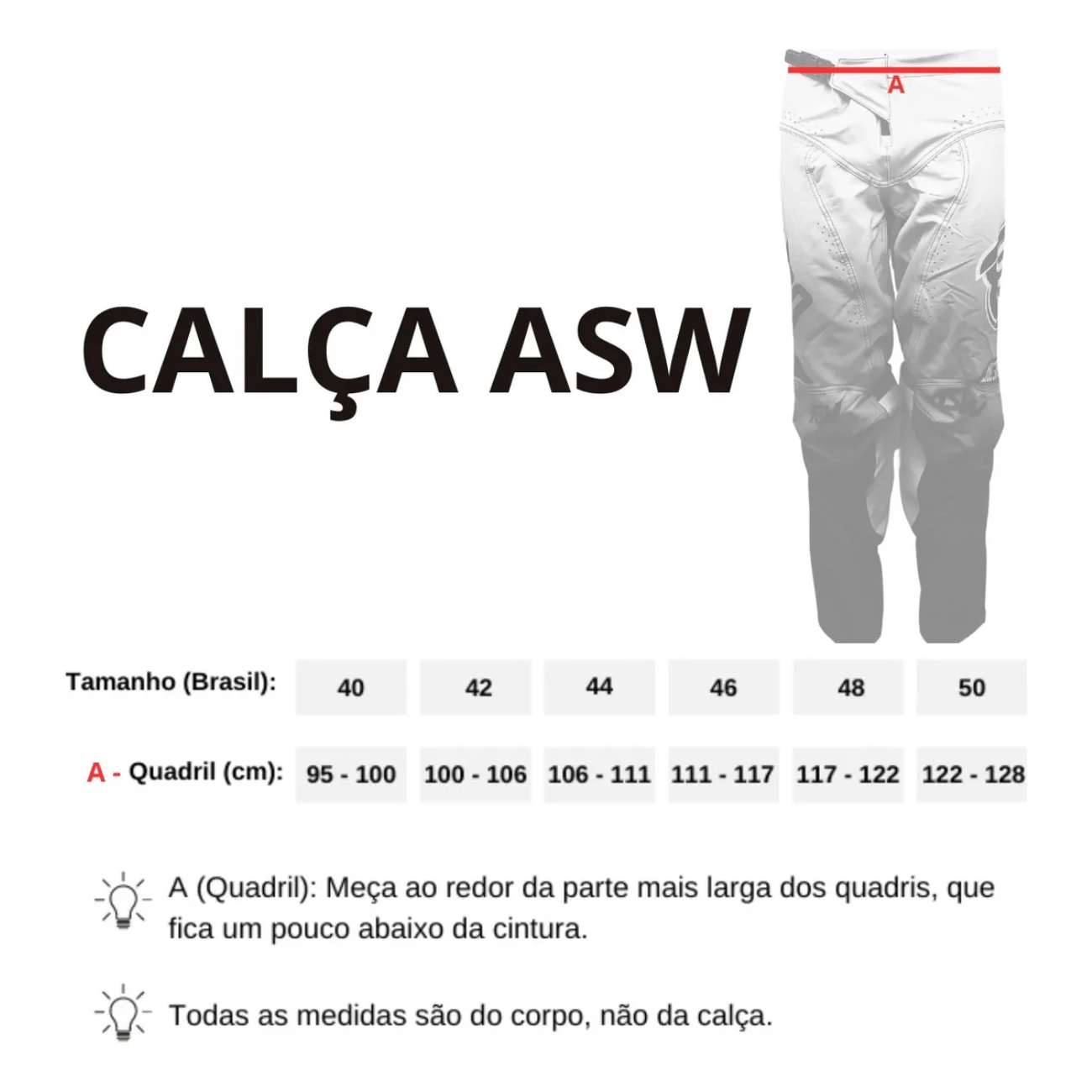 CALÇA ASW

A

| Tamanho (Brasil): | 40 | 42 | 44 | 46 | 48 | 50 |
|---|---|---|---|---|---|---|
| A - Quadril (cm): | 95 - 100 | 100 - 106 | 106 - 111 | 111 - 117 | 117 - 122 | 122 - 128 |

A (Quadril): Meça ao redor da parte mais larga dos quadris, que fica um pouco abaixo da cintura.

Todas as medidas são do corpo, não da calça.